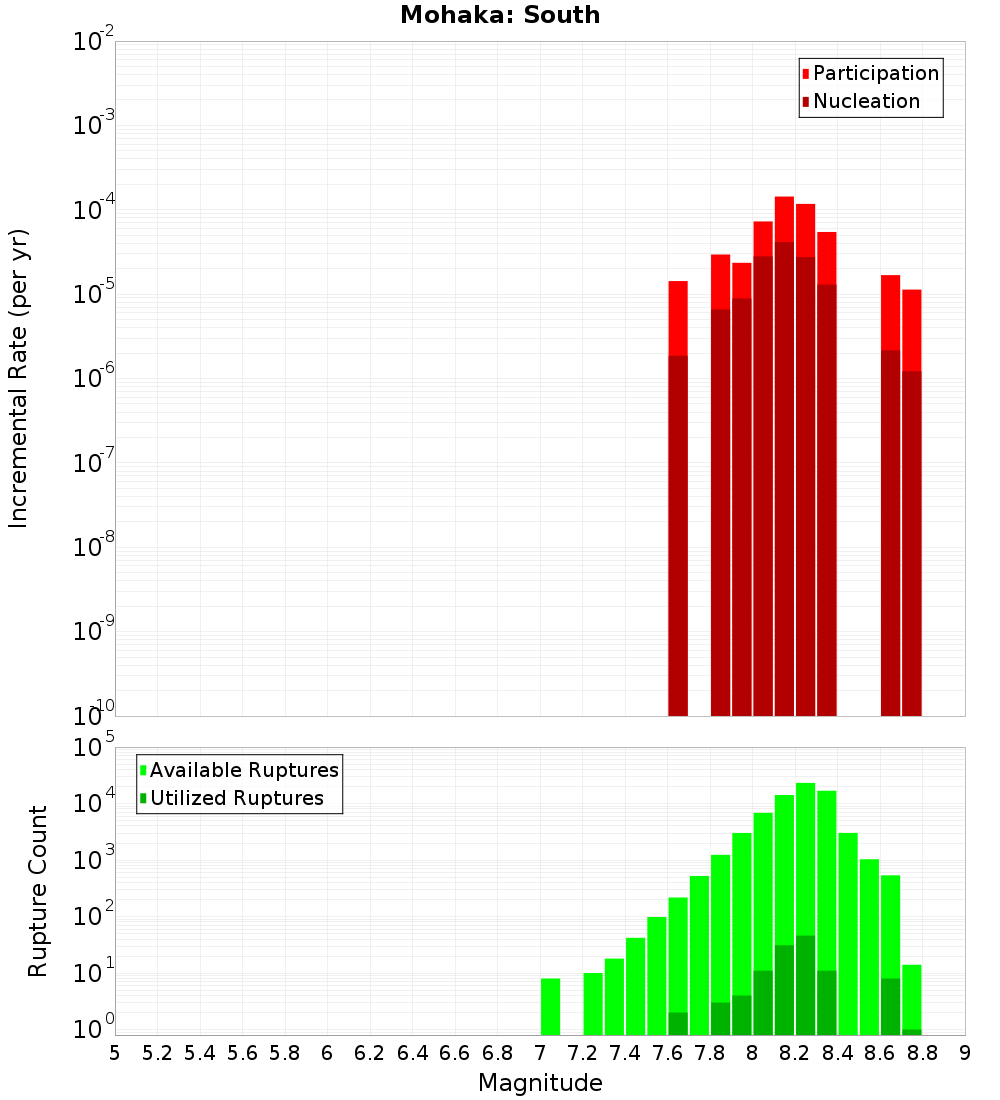 Mohaka: South

Participation
Nucleation

Incremental Rate (per yr)

$10^{-2}$
$10^{-3}$
$10^{-4}$
$10^{-5}$
$10^{-6}$
$10^{-7}$
$10^{-8}$
$10^{-9}$
$10^{-10}$

Available Ruptures
Utilized Ruptures

Rupture Count

$10^{5}$
$10^{4}$
$10^{3}$
$10^{2}$
$10^{1}$
$10^{0}$

5 5.2 5.4 5.6 5.8 6 6.2 6.4 6.6 6.8 7 7.2 7.4 7.6 7.8 8 8.2 8.4 8.6 8.8 9

Magnitude